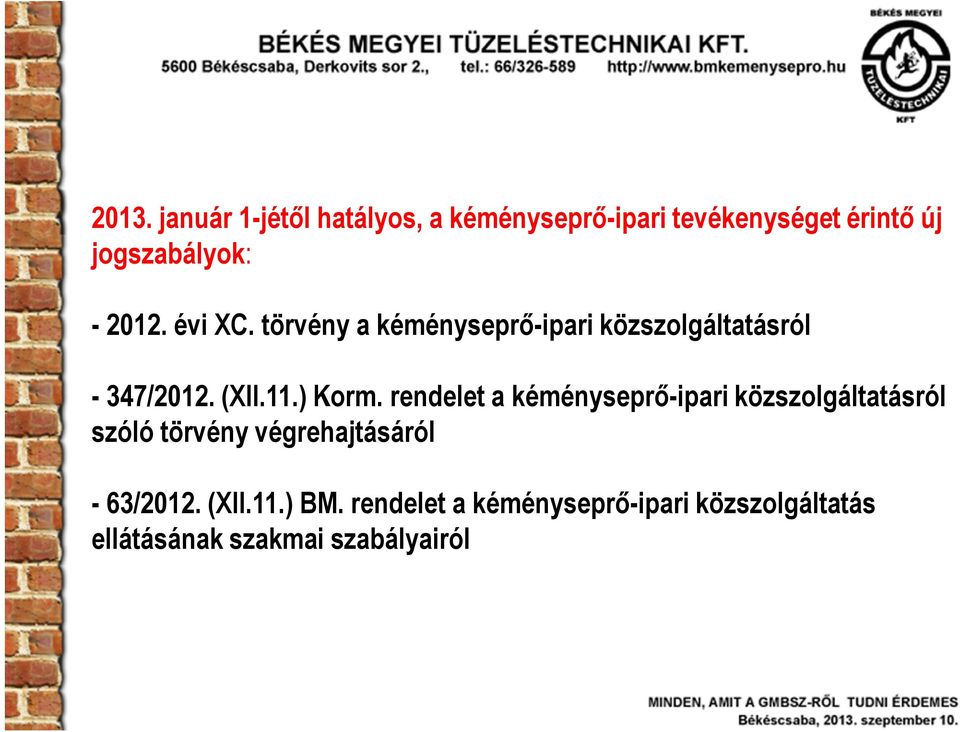 BÉKÉS MEGYEI TÜZELÉSTECHNIKAI KFT.
5600 Békéscsaba, Derkovits sor 2., tel.: 66/326-589 http://www.bmkemenysepro.hu

BÉKÉS MEGYEI
TÜZELÉSTECHNIKAI
KFT

2013. január 1-jétől hatályos, a kéményseprő-ipari tevékenységet érintő új jogszabályok:

- 2012. évi XC. törvény a kéményseprő-ipari közszolgáltatásról

- 347/2012. (XII.11.) Korm. rendelet a kéményseprő-ipari közszolgáltatásról szóló törvény végrehajtásáról

- 63/2012. (XII.11.) BM. rendelet a kéményseprő-ipari közszolgáltatás ellátásának szakmai szabályairól

MINDEN, AMIT A GMBSZ-RŐL TUDNI ÉRDEMES
Békéscsaba, 2013. szeptember 10.